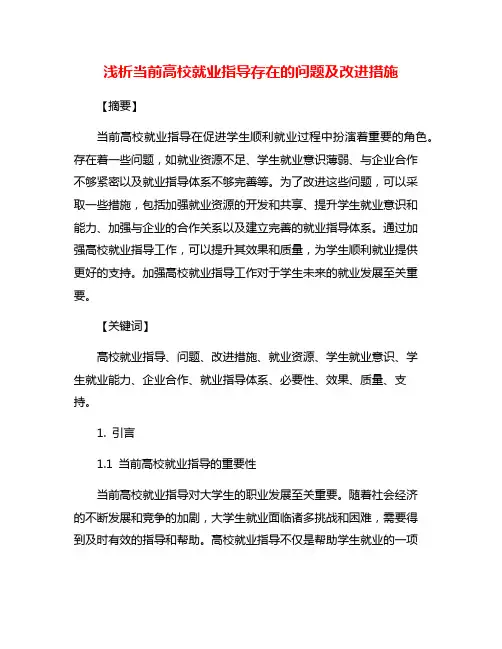 浅析当前高校就业指导存在的问题及改进措施

【摘要】

当前高校就业指导在促进学生顺利就业过程中扮演着重要的角色。存在着一些问题，如就业资源不足、学生就业意识薄弱、与企业合作不够紧密以及就业指导体系不够完善等。为了改进这些问题，可以采取一些措施，包括加强就业资源的开发和共享、提升学生就业意识和能力、加强与企业的合作关系以及建立完善的就业指导体系。通过加强高校就业指导工作，可以提升其效果和质量，为学生顺利就业提供更好的支持。加强高校就业指导工作对于学生未来的就业发展至关重要。

【关键词】

高校就业指导、问题、改进措施、就业资源、学生就业意识、学生就业能力、企业合作、就业指导体系、必要性、效果、质量、支持。

1. 引言

1.1 当前高校就业指导的重要性

当前高校就业指导对大学生的职业发展至关重要。随着社会经济的不断发展和竞争的加剧，大学生就业面临诸多挑战和困难，需要得到及时有效的指导和帮助。高校就业指导不仅是帮助学生就业的一项